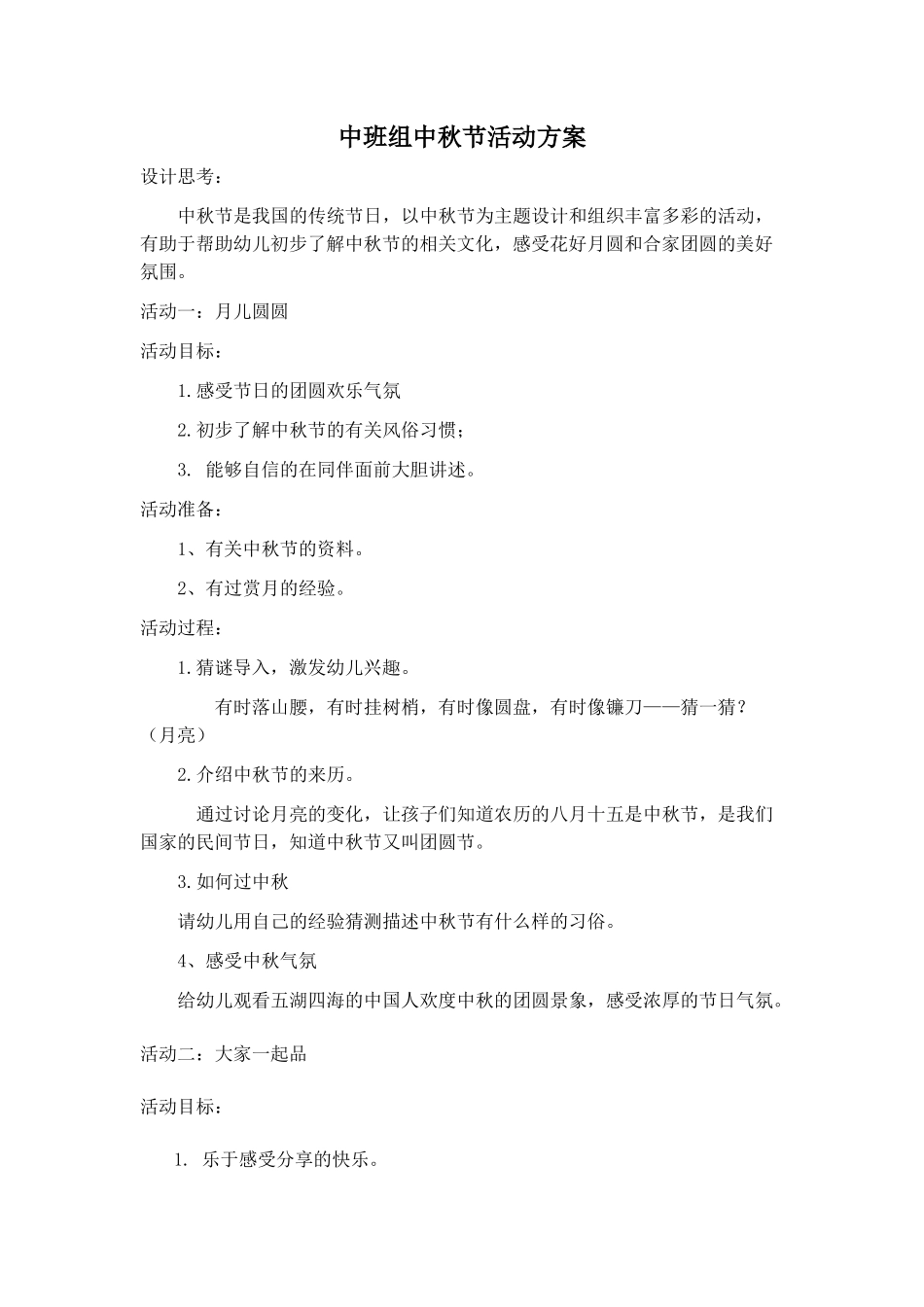 中班组中秋节活动方案

设计思考：

中秋节是我国的传统节日，以中秋节为主题设计和组织丰富多彩的活动，有助于帮助幼儿初步了解中秋节的相关文化，感受花好月圆和合家团圆的美好氛围。

活动一：月儿圆圆

活动目标：

1.感受节日的团圆欢乐气氛

2.初步了解中秋节的有关风俗习惯；

3. 能够自信的在同伴面前大胆讲述。

活动准备：

1、有关中秋节的资料。

2、有过赏月的经验。

活动过程：

1.猜谜导入，激发幼儿兴趣。

有时落山腰，有时挂树梢，有时像圆盘，有时像镰刀——猜一猜？（月亮）

2.介绍中秋节的来历。

通过讨论月亮的变化，让孩子们知道农历的八月十五是中秋节，是我们国家的民间节日，知道中秋节又叫团圆节。

3.如何过中秋

请幼儿用自己的经验猜测描述中秋节有什么样的习俗。

4、感受中秋气氛

给幼儿观看五湖四海的中国人欢度中秋的团圆景象，感受浓厚的节日气氛。

活动二：大家一起品

活动目标：

1. 乐于感受分享的快乐。